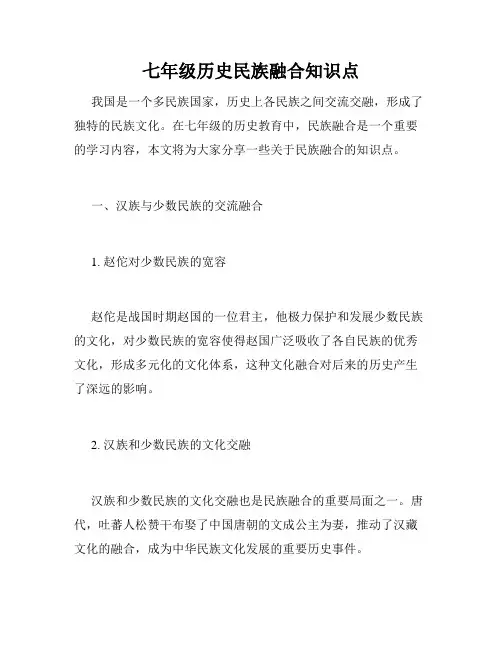 七年级历史民族融合知识点

我国是一个多民族国家，历史上各民族之间交流交融，形成了独特的民族文化。在七年级的历史教育中，民族融合是一个重要的学习内容，本文将为大家分享一些关于民族融合的知识点。

一、汉族与少数民族的交流融合

1. 赵佗对少数民族的宽容

赵佗是战国时期赵国的一位君主，他极力保护和发展少数民族的文化，对少数民族的宽容使得赵国广泛吸收了各自民族的优秀文化，形成多元化的文化体系，这种文化融合对后来的历史产生了深远的影响。

2. 汉族和少数民族的文化交融

汉族和少数民族的文化交融也是民族融合的重要局面之一。唐代，吐蕃人松赞干布娶了中国唐朝的文成公主为妻，推动了汉藏文化的融合，成为中华民族文化发展的重要历史事件。